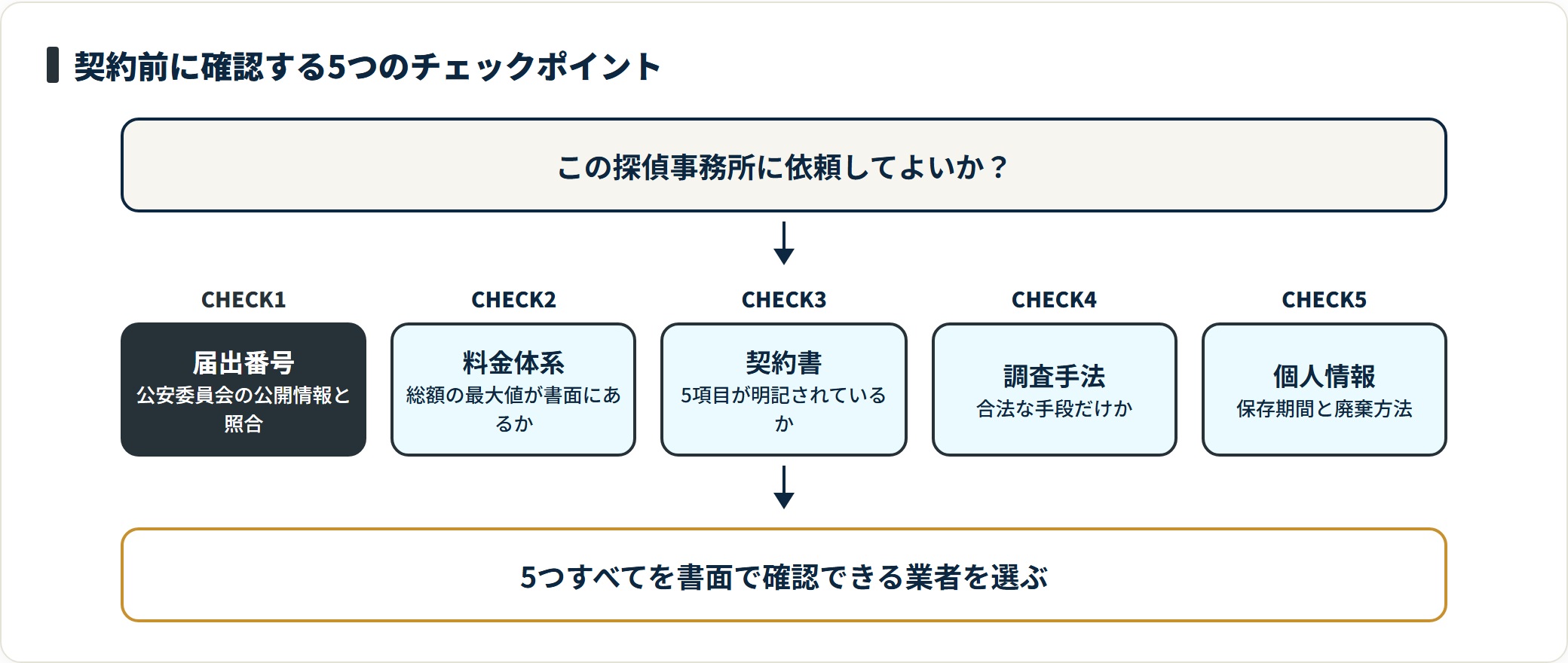 契約前に確認する5つのチェックポイント

この探偵事務所に依頼してよいか？

CHECK1
届出番号
公安委員会の公開情報と照合

CHECK2
料金体系
総額の最大値が書面にあるか

CHECK3
契約書
5項目が明記されているか

CHECK4
調査手法
合法な手段だけか

CHECK5
個人情報
保存期間と廃棄方法

5つすべてを書面で確認できる業者を選ぶ